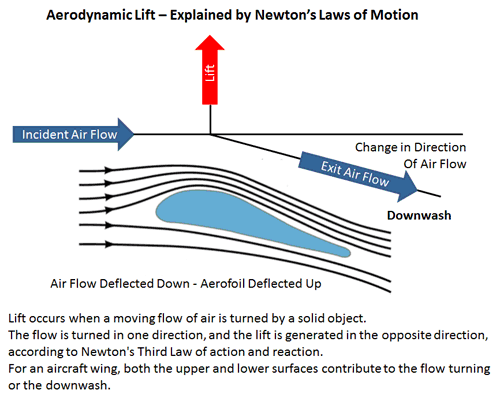 Aerodynamic Lift – Explained by Newton's Laws of Motion

Lift

Incident Air Flow

Change in Direction Of Air Flow

Exit Air Flow

Downwash

Air Flow Deflected Down - Aerofoil Deflected Up

Lift occurs when a moving flow of air is turned by a solid object.
The flow is turned in one direction, and the lift is generated in the opposite direction, according to Newton's Third Law of action and reaction.
For an aircraft wing, both the upper and lower surfaces contribute to the flow turning or the downwash.